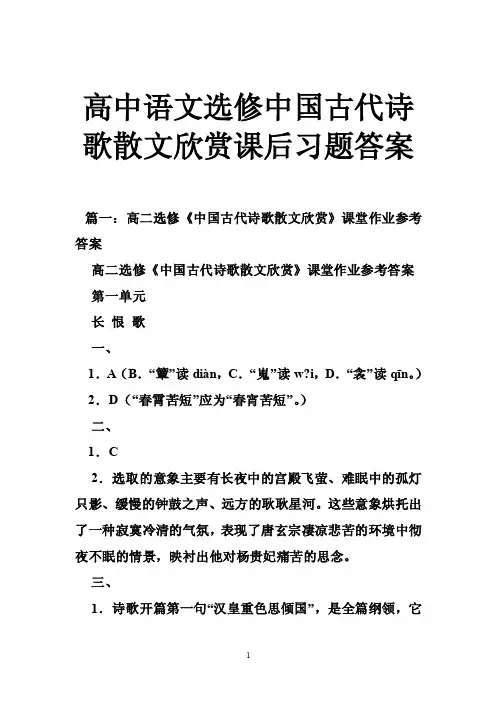 高中语文选修中国古代诗歌散文欣赏课后习题答案

篇一：高二选修《中国古代诗歌散文欣赏》课堂作业参考答案

高二选修《中国古代诗歌散文欣赏》课堂作业参考答案

第一单元

长 恨 歌

一、

1．A（B．“簟”读 diàn，C．“嵬”读 w?i，D．“衾”读 qīn。）

2．D（“春霄苦短”应为“春宵苦短”。）

二、

1．C

2．选取的意象主要有长夜中的宫殿飞萤、难眠中的孤灯只影、缓慢的钟鼓之声、远方的耿耿星河。这些意象烘托出了一种寂寞冷清的气氛，表现了唐玄宗凄凉悲苦的环境中彻夜不眠的情景，映衬出他对杨贵妃痛苦的思念。

三、

1．诗歌开篇第一句“汉皇重色思倾国”，是全篇纲领，它

1